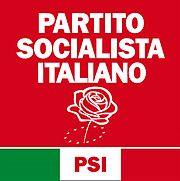 PARTITO SOCIALISTA ITALIANO

PSI